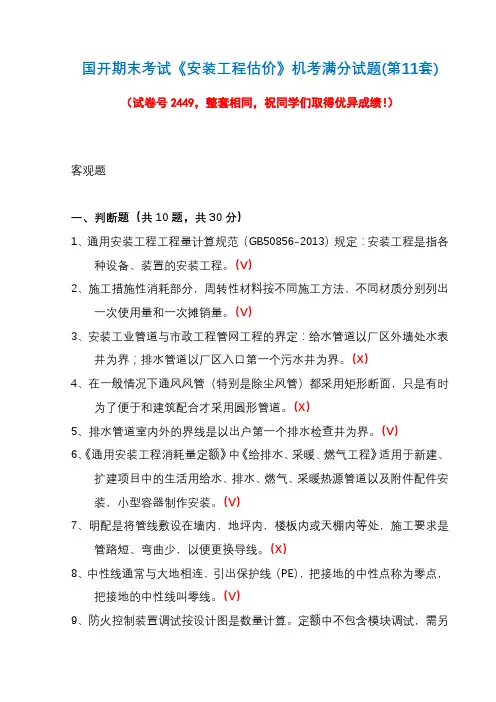 国开期末考试《安装工程估价》机考满分试题(第11套)

（试卷号 2449，整套相同，祝同学们取得优异成绩！）

客观题

一、判断题（共 10 题，共 30 分）

1、通用安装工程工程量计算规范（GB50856-2013）规定：安装工程是指各种设备、装置的安装工程。(V)

2、施工措施性消耗部分，周转性材料按不同施工方法、不同材质分别列出一次使用量和一次摊销量。(V)

3、安装工业管道与市政工程管网工程的界定：给水管道以厂区外墙处水表井为界；排水管道以厂区入口第一个污水井为界。(X)

4、在一般情况下通风风管（特别是除尘风管）都采用矩形断面，只是有时为了便于和建筑配合才采用圆形管道。(X)

5、排水管道室内外的界线是以出户第一个排水检查井为界。(V)

6、《通用安装工程消耗量定额》中《给排水、采暖、燃气工程》适用于新建、扩建项目中的生活用给水、排水、燃气、采暖热源管道以及附件配件安装、小型容器制作安装。(V)

7、明配是将管线敷设在墙内、地坪内、楼板内或天棚内等处，施工要求是管路短、弯曲少，以便更换导线。(X)

8、中性线通常与大地相连，引出保护线（PE），把接地的中性点称为零点，把接地的中性线叫零线。(V)

9、防火控制装置调试按设计图是数量计算。定额中不包含模块调试，需另